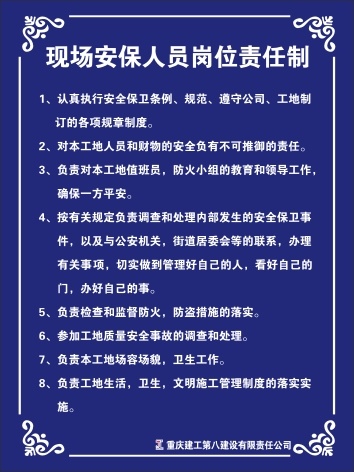 现场安保人员岗位责任制

1、认真执行安全保卫条例、规范、遵守公司、工地制订的各项规章制度。

2、对本工地人员和财物的安全负有不可推御的责任。

3、负责对本工地值班员，防火小组的教育和领导工作，确保一方平安。

4、按有关规定负责调查和处理内部发生的安全保卫事件，以及与公安机关，街道居委会等的联系，办理有关事项，切实做到管理好自己的人，看好自己的门，办好自己的事。

5、负责检查和监督防火，防盗措施的落实。

6、参加工地质量安全事故的调查和处理。

7、负责本工地场容场貌，卫生工作。

8、负责工地生活，卫生，文明施工管理制度的落实实施。

重庆建工第八建设有限责任公司